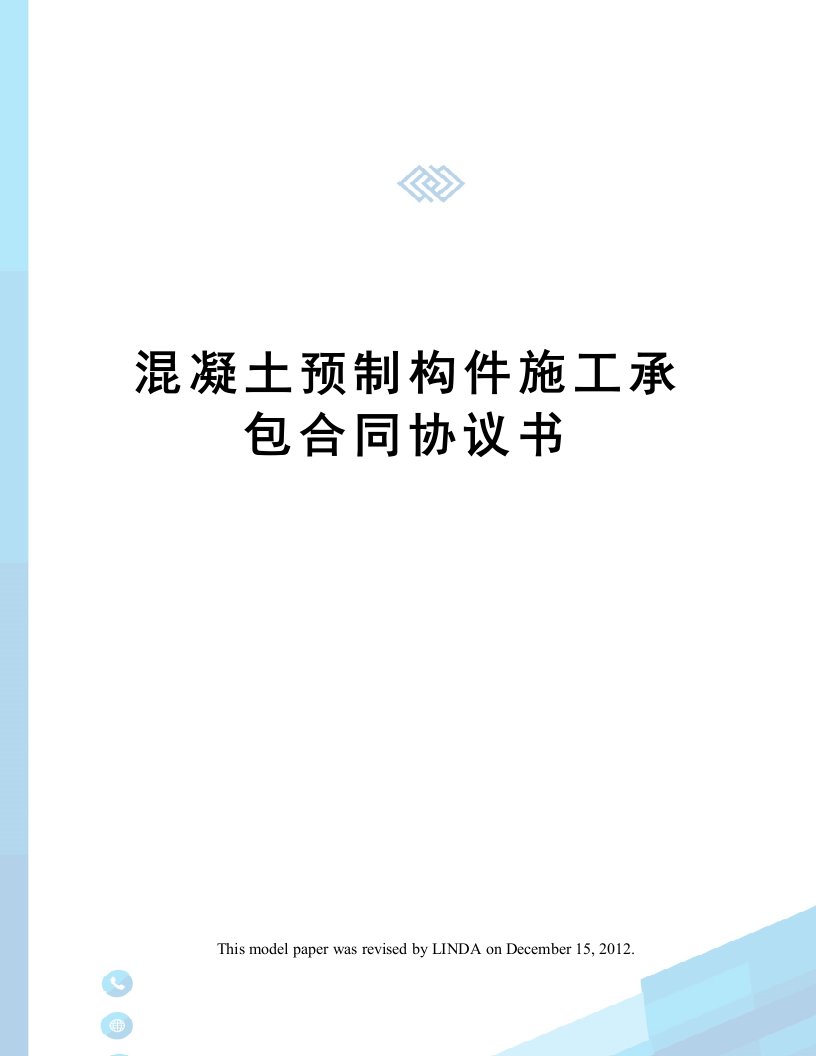 混凝土预制构件施工承包合同协议书

This model paper was revised by LINDA on December 15, 2012.